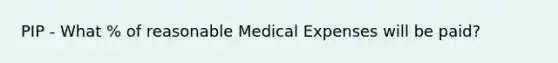 PIP - What % of reasonable Medical Expenses will be paid?